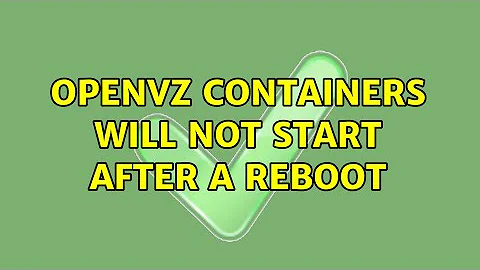 OPENVZ CONTAINERS WILL NOT START AFTER A REBOOT